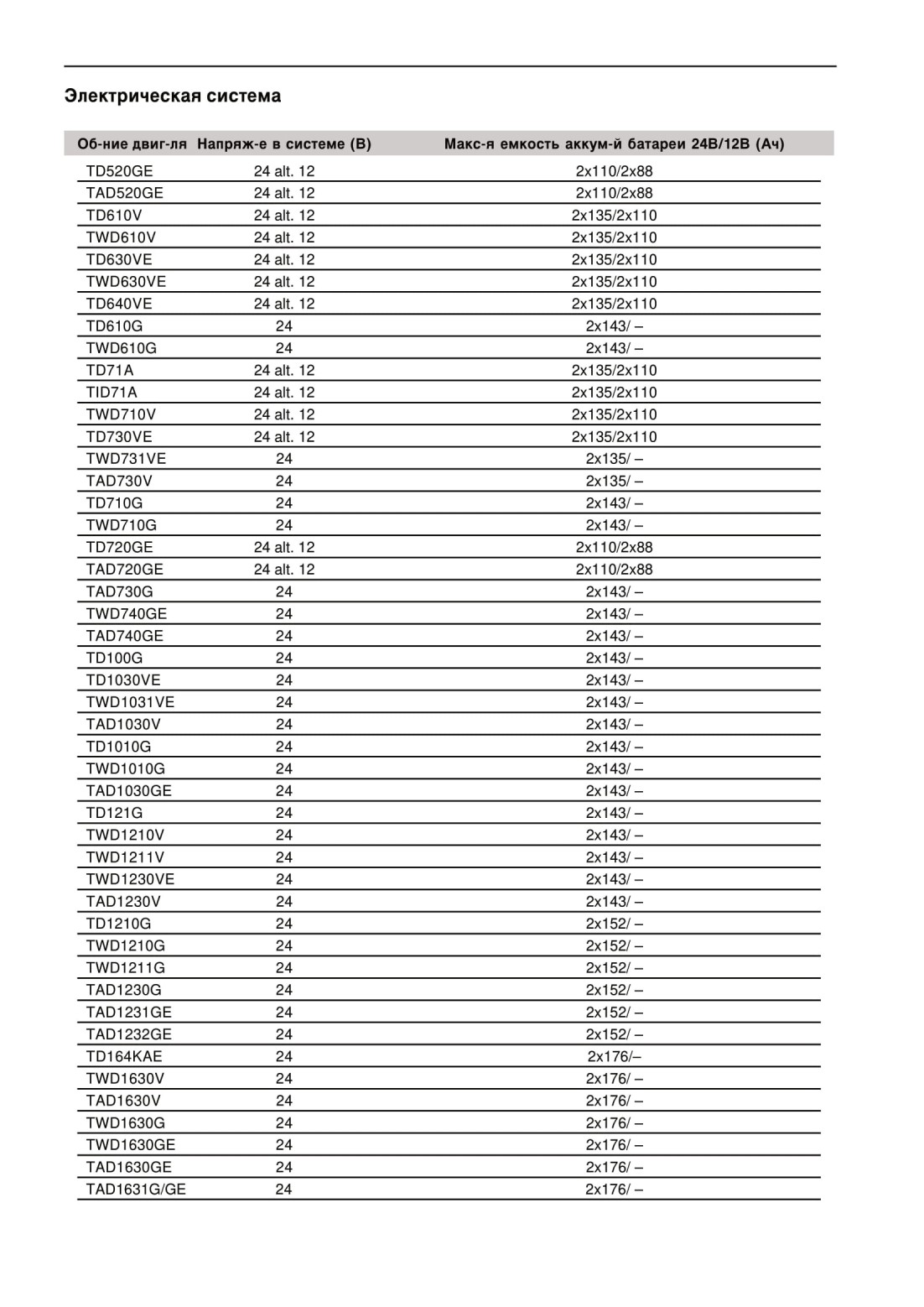 Электрическая система

| Об-ние двиг-ля | Напряж-е в системе (В) | Макс-я емкость аккум-й батареи 24В/12В (Ач) |
|---|---|---|
| TD520GE | 24 alt. 12 | 2x110/2x88 |
| TAD520GE | 24 alt. 12 | 2x110/2x88 |
| TD610V | 24 alt. 12 | 2x135/2x110 |
| TWD610V | 24 alt. 12 | 2x135/2x110 |
| TD630VE | 24 alt. 12 | 2x135/2x110 |
| TWD630VE | 24 alt. 12 | 2x135/2x110 |
| TD640VE | 24 alt. 12 | 2x135/2x110 |
| TD610G | 24 | 2x143/ – |
| TWD610G | 24 | 2x143/ – |
| TD71A | 24 alt. 12 | 2x135/2x110 |
| TID71A | 24 alt. 12 | 2x135/2x110 |
| TWD710V | 24 alt. 12 | 2x135/2x110 |
| TD730VE | 24 alt. 12 | 2x135/2x110 |
| TWD731VE | 24 | 2x135/ – |
| TAD730V | 24 | 2x135/ – |
| TD710G | 24 | 2x143/ – |
| TWD710G | 24 | 2x143/ – |
| TD720GE | 24 alt. 12 | 2x110/2x88 |
| TAD720GE | 24 alt. 12 | 2x110/2x88 |
| TAD730G | 24 | 2x143/ – |
| TWD740GE | 24 | 2x143/ – |
| TAD740GE | 24 | 2x143/ – |
| TD100G | 24 | 2x143/ – |
| TD1030VE | 24 | 2x143/ – |
| TWD1031VE | 24 | 2x143/ – |
| TAD1030V | 24 | 2x143/ – |
| TD1010G | 24 | 2x143/ – |
| TWD1010G | 24 | 2x143/ – |
| TAD1030GE | 24 | 2x143/ – |
| TD121G | 24 | 2x143/ – |
| TWD1210V | 24 | 2x143/ – |
| TWD1211V | 24 | 2x143/ – |
| TWD1230VE | 24 | 2x143/ – |
| TAD1230V | 24 | 2x143/ – |
| TD1210G | 24 | 2x152/ – |
| TWD1210G | 24 | 2x152/ – |
| TWD1211G | 24 | 2x152/ – |
| TAD1230G | 24 | 2x152/ – |
| TAD1231GE | 24 | 2x152/ – |
| TAD1232GE | 24 | 2x152/ – |
| TD164KAE | 24 | 2x176/– |
| TWD1630V | 24 | 2x176/ – |
| TAD1630V | 24 | 2x176/ – |
| TWD1630G | 24 | 2x176/ – |
| TWD1630GE | 24 | 2x176/ – |
| TAD1630GE | 24 | 2x176/ – |
| TAD1631G/GE | 24 | 2x176/ – |